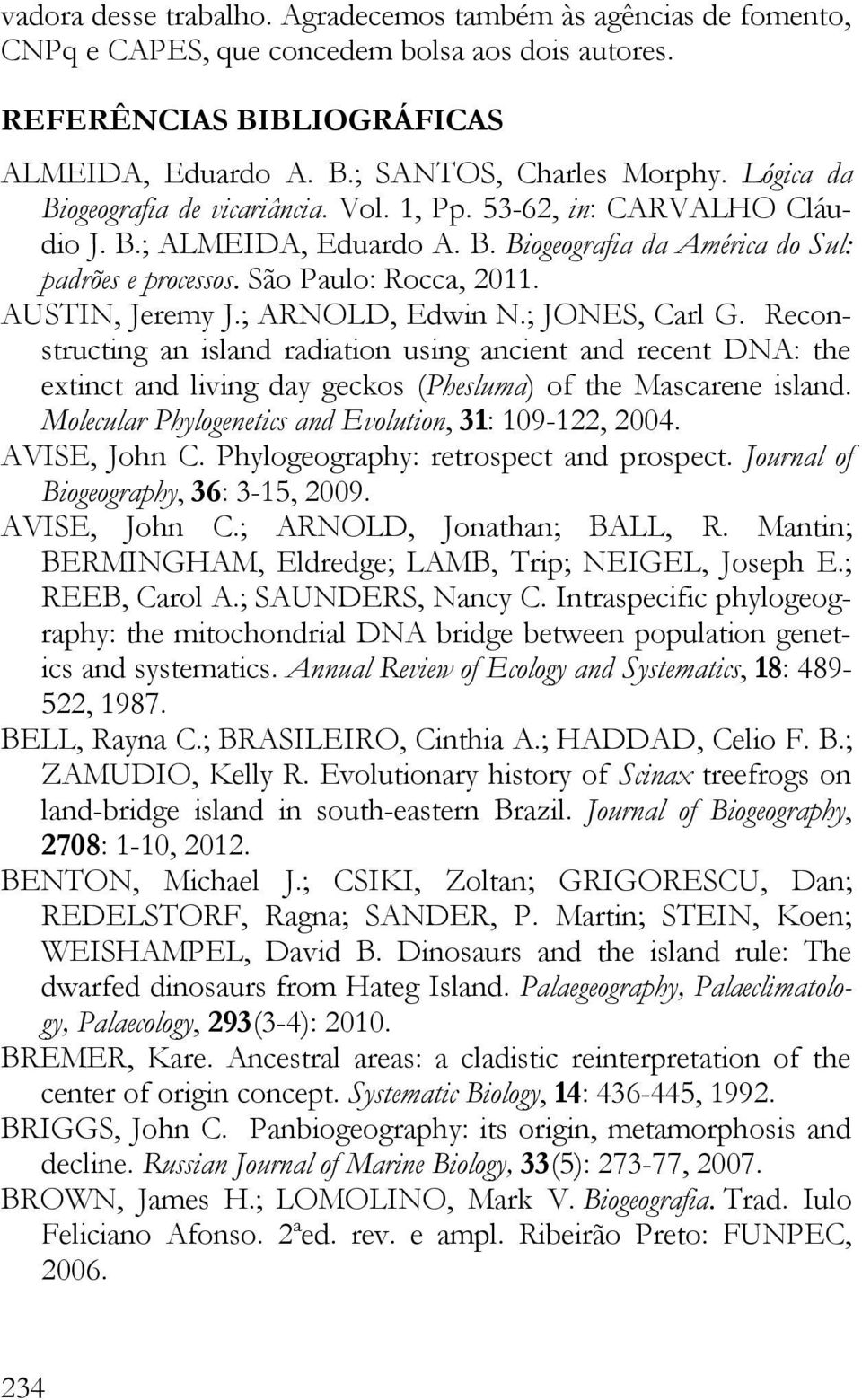 vadora desse trabalho. Agradecemos também às agências de fomento, CNPq e CAPES, que concedem bolsa aos dois autores.

REFERÊNCIAS BIBLIOGRÁFICAS

ALMEIDA, Eduardo A. B.; SANTOS, Charles Morphy. Lógica da Biogeografia de vicariância. Vol. 1, Pp. 53-62, in: CARVALHO Cláudio J. B.; ALMEIDA, Eduardo A. B. Biogeografia da América do Sul: padrões e processos. São Paulo: Rocca, 2011.

AUSTIN, Jeremy J.; ARNOLD, Edwin N.; JONES, Carl G. Reconstructing an island radiation using ancient and recent DNA: the extinct and living day geckos (Phesluma) of the Mascarene island. Molecular Phylogenetics and Evolution, 31: 109-122, 2004.

AVISE, John C. Phylogeography: retrospect and prospect. Journal of Biogeography, 36: 3-15, 2009.

AVISE, John C.; ARNOLD, Jonathan; BALL, R. Mantin; BERMINGHAM, Eldredge; LAMB, Trip; NEIGEL, Joseph E.; REEB, Carol A.; SAUNDERS, Nancy C. Intraspecific phylogeography: the mitochondrial DNA bridge between population genetics and systematics. Annual Review of Ecology and Systematics, 18: 489-522, 1987.

BELL, Rayna C.; BRASILEIRO, Cinthia A.; HADDAD, Celio F. B.; ZAMUDIO, Kelly R. Evolutionary history of Scinax treefrogs on land-bridge island in south-eastern Brazil. Journal of Biogeography, 2708: 1-10, 2012.

BENTON, Michael J.; CSIKI, Zoltan; GRIGORESCU, Dan; REDELSTORF, Ragna; SANDER, P. Martin; STEIN, Koen; WEISHAMPEL, David B. Dinosaurs and the island rule: The dwarfed dinosaurs from Hateg Island. Palaegeography, Palaeclimatology, Palaecology, 293(3-4): 2010.

BREMER, Kare. Ancestral areas: a cladistic reinterpretation of the center of origin concept. Systematic Biology, 14: 436-445, 1992.

BRIGGS, John C. Panbiogeography: its origin, metamorphosis and decline. Russian Journal of Marine Biology, 33(5): 273-77, 2007.

BROWN, James H.; LOMOLINO, Mark V. Biogeografia. Trad. Iulo Feliciano Afonso. 2ªed. rev. e ampl. Ribeirão Preto: FUNPEC, 2006.

234